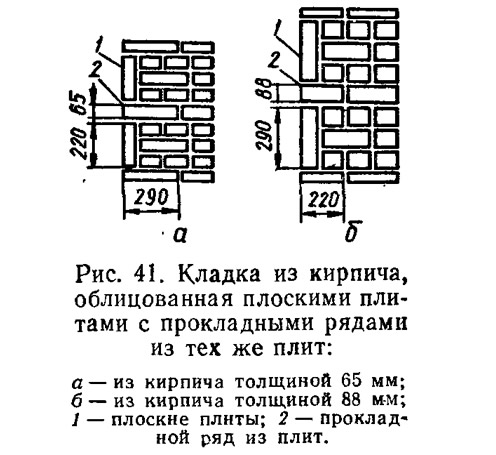 1
2
65
220
290
а

1
2
88
290
220
б

Рис. 41. Кладка из кирпича, облицованная плоскими плитами с прокладными рядами из тех же плит:

а — из кирпича толщиной 65 мм; б — из кирпича толщиной 88 мм; 1 — плоские плиты; 2 — прокладной ряд из плит.